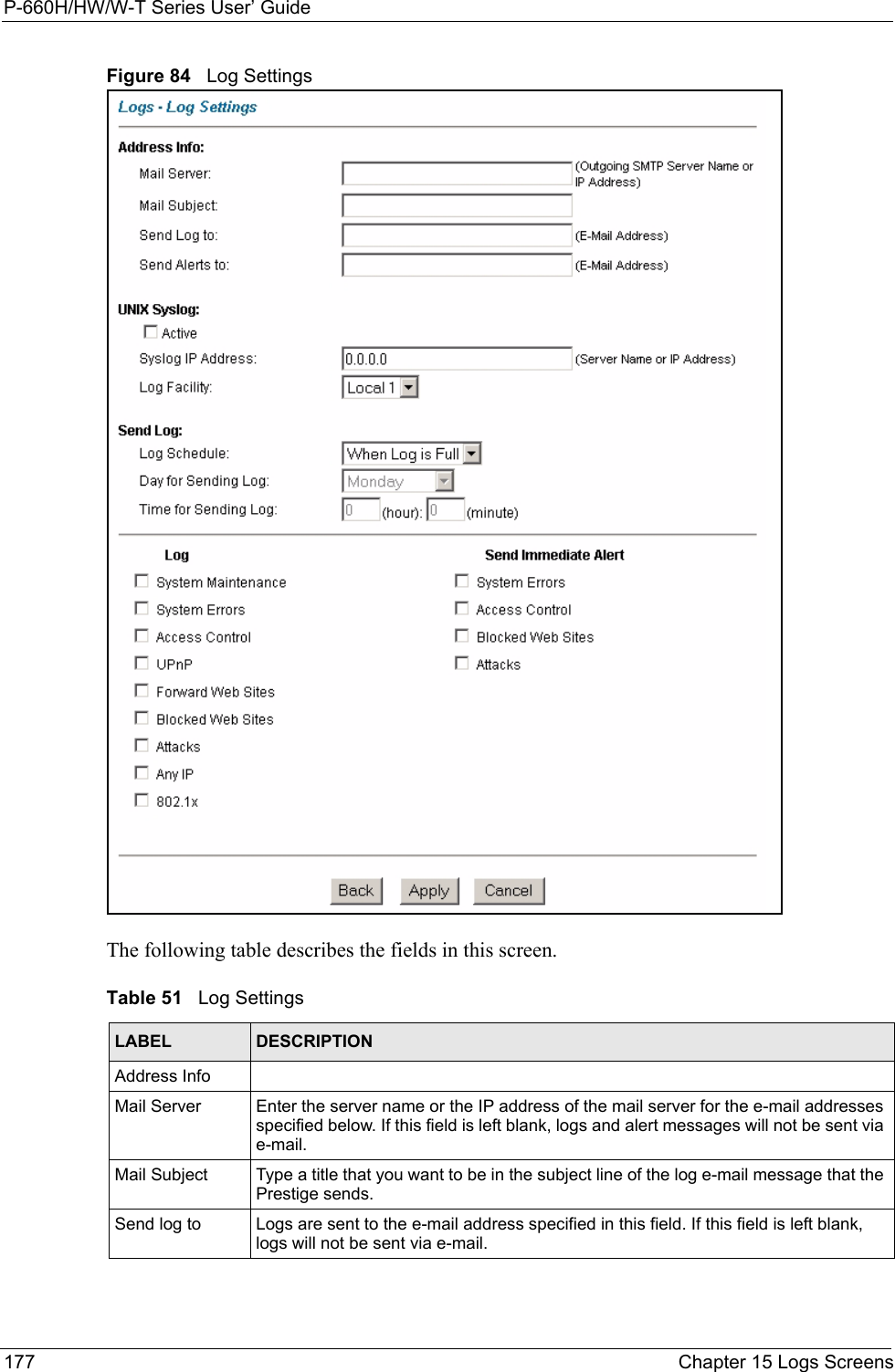 P-660H/HW/W-T Series User' Guide

Figure 84 Log Settings

Logs - Log Settings

Address Info:

Mail Server: (Outgoing SMTP Server Name or IP Address)

Mail Subject:

Send Log to: (E-Mail Address)

Send Alerts to: (E-Mail Address)

UNIX Syslog:

Active

Syslog IP Address: 0.0.0.0 (Server Name or IP Address)

Log Facility: Local 1

Send Log:

Log Schedule: When Log is Full

Day for Sending Log: Monday

Time for Sending Log: 0 (hour): 0 (minute)

Log

System Maintenance

System Errors

Access Control

UPnP

Forward Web Sites

Blocked Web Sites

Attacks

Any IP

802.1x

Send Immediate Alert

System Errors

Access Control

Blocked Web Sites

Attacks

Back Apply Cancel

The following table describes the fields in this screen.

Table 51 Log Settings

| LABEL | DESCRIPTION |
|---|---|
| Address Info | |
| Mail Server | Enter the server name or the IP address of the mail server for the e-mail addresses specified below. If this field is left blank, logs and alert messages will not be sent via e-mail. |
| Mail Subject | Type a title that you want to be in the subject line of the log e-mail message that the Prestige sends. |
| Send log to | Logs are sent to the e-mail address specified in this field. If this field is left blank, logs will not be sent via e-mail. |

177 Chapter 15 Logs Screens